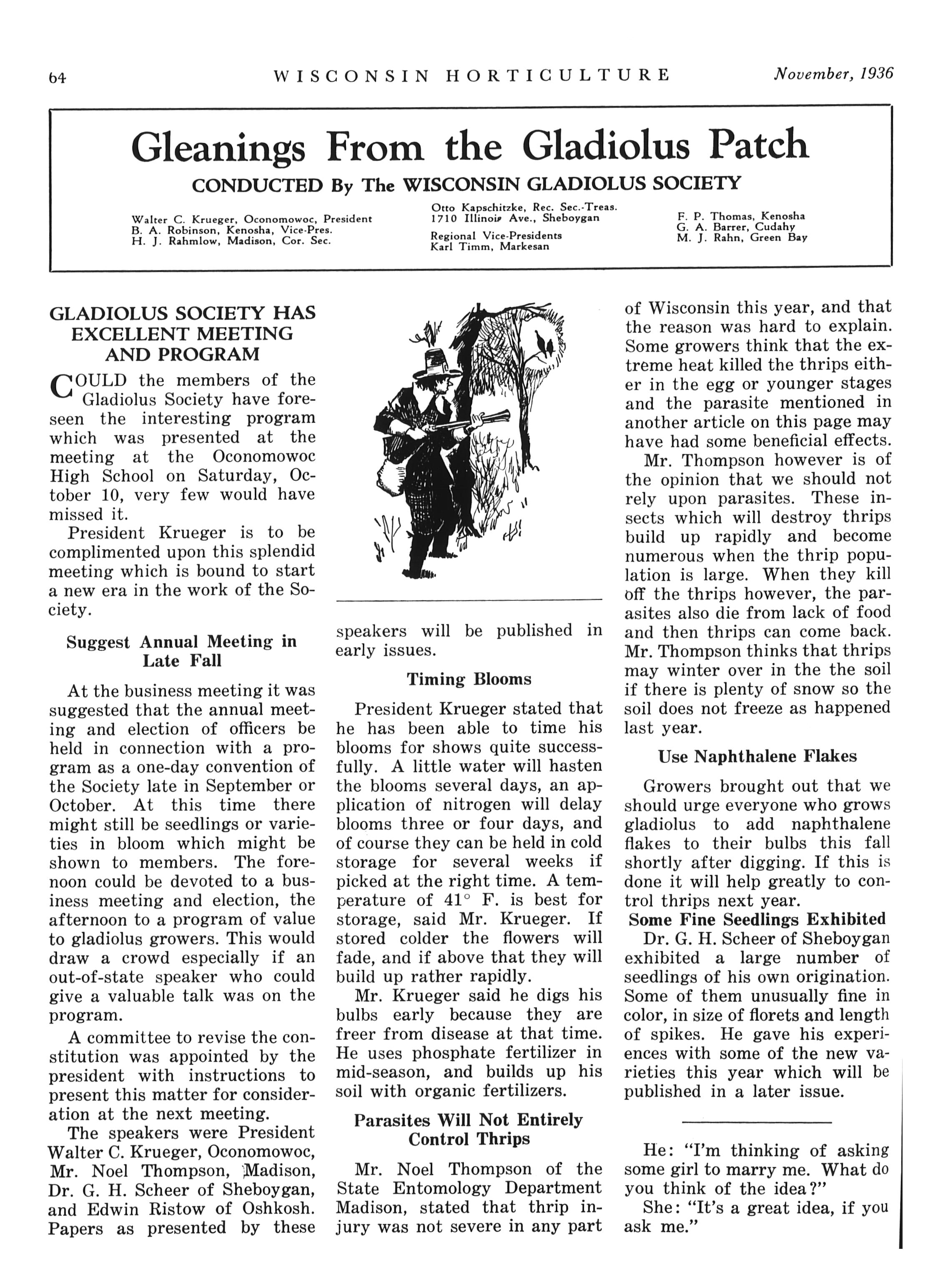 64 WISCONSIN HORTICULTURE November, 1936

Gleanings From the Gladiolus Patch

CONDUCTED By The WISCONSIN GLADIOLUS SOCIETY

Walter C. Krueger, Oconomowoc, President
B. A. Robinson, Kenosha, Vice-Pres.
H. J. Rahmlow, Madison, Cor. Sec.

Otto Kapschitzke, Rec. Sec.-Treas.
1710 Illinois Ave., Sheboygan

Regional Vice-Presidents
Karl Timm, Markesan

F. P. Thomas, Kenosha
G. A. Barrer, Cudahy
M. J. Rahn, Green Bay

GLADIOLUS SOCIETY HAS EXCELLENT MEETING AND PROGRAM

COULD the members of the Gladiolus Society have foreseen the interesting program which was presented at the meeting at the Oconomowoc High School on Saturday, October 10, very few would have missed it.

President Krueger is to be complimented upon this splendid meeting which is bound to start a new era in the work of the Society.

Suggest Annual Meeting in Late Fall

At the business meeting it was suggested that the annual meeting and election of officers be held in connection with a program as a one-day convention of the Society late in September or October. At this time there might still be seedlings or varieties in bloom which might be shown to members. The forenoon could be devoted to a business meeting and election, the afternoon to a program of value to gladiolus growers. This would draw a crowd especially if an out-of-state speaker who could give a valuable talk was on the program.

A committee to revise the constitution was appointed by the president with instructions to present this matter for consideration at the next meeting.

The speakers were President Walter C. Krueger, Oconomowoc, Mr. Noel Thompson, Madison, Dr. G. H. Scheer of Sheboygan, and Edwin Ristow of Oshkosh. Papers as presented by these speakers will be published in early issues.

Timing Blooms

President Krueger stated that he has been able to time his blooms for shows quite successfully. A little water will hasten the blooms several days, an application of nitrogen will delay blooms three or four days, and of course they can be held in cold storage for several weeks if picked at the right time. A temperature of 41° F. is best for storage, said Mr. Krueger. If stored colder the flowers will fade, and if above that they will build up rather rapidly.

Mr. Krueger said he digs his bulbs early because they are freer from disease at that time. He uses phosphate fertilizer in mid-season, and builds up his soil with organic fertilizers.

Parasites Will Not Entirely Control Thrips

Mr. Noel Thompson of the State Entomology Department Madison, stated that thrip injury was not severe in any part of Wisconsin this year, and that the reason was hard to explain. Some growers think that the extreme heat killed the thrips either in the egg or younger stages and the parasite mentioned in another article on this page may have had some beneficial effects.

Mr. Thompson however is of the opinion that we should not rely upon parasites. These insects which will destroy thrips build up rapidly and become numerous when the thrip population is large. When they kill off the thrips however, the parasites also die from lack of food and then thrips can come back. Mr. Thompson thinks that thrips may winter over in the the soil if there is plenty of snow so the soil does not freeze as happened last year.

Use Naphthalene Flakes

Growers brought out that we should urge everyone who grows gladiolus to add naphthalene flakes to their bulbs this fall shortly after digging. If this is done it will help greatly to control thrips next year.

Some Fine Seedlings Exhibited

Dr. G. H. Scheer of Sheboygan exhibited a large number of seedlings of his own origination. Some of them unusually fine in color, in size of florets and length of spikes. He gave his experiences with some of the new varieties this year which will be published in a later issue.

He: "I'm thinking of asking some girl to marry me. What do you think of the idea?"

She: "It's a great idea, if you ask me."